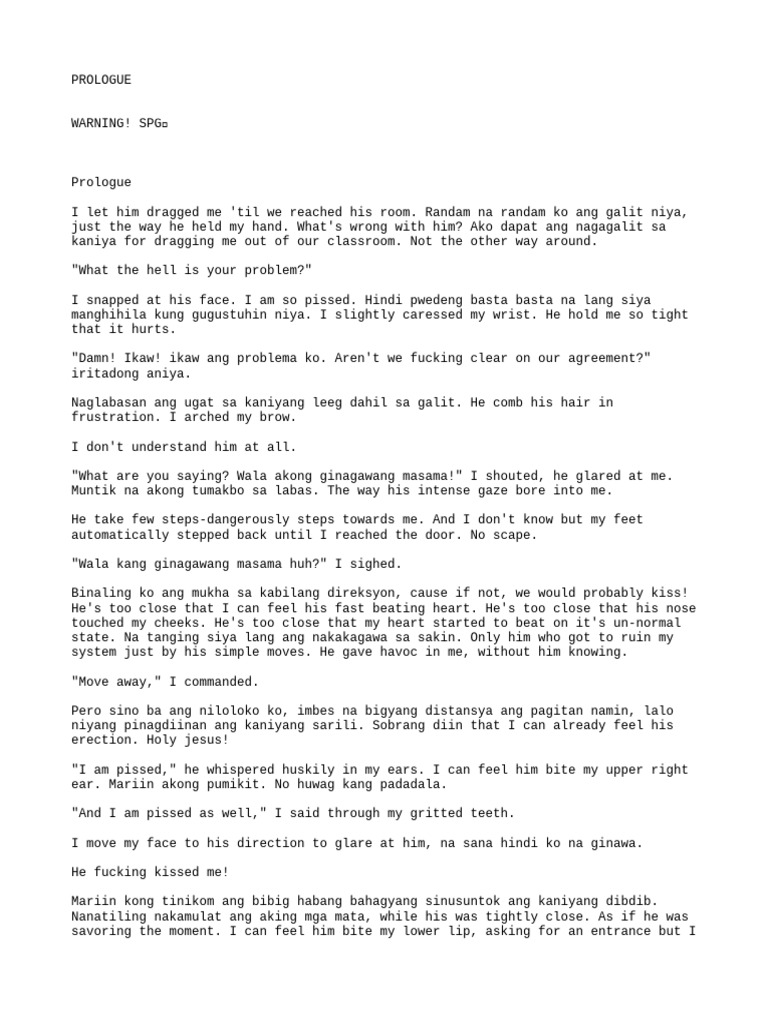 PROLOGUE

WARNING! SPG

Prologue

I let him dragged me 'til we reached his room. Randam na randam ko ang galit niya, just the way he held my hand. What's wrong with him? Ako dapat ang nagagalit sa kaniya for dragging me out of our classroom. Not the other way around.

"What the hell is your problem?"

I snapped at his face. I am so pissed. Hindi pwedeng basta basta na lang siya manghihila kung gugustuhin niya. I slightly caressed my wrist. He hold me so tight that it hurts.

"Damn! Ikaw! ikaw ang problema ko. Aren't we fucking clear on our agreement?" iritadong aniya.

Naglabasan ang ugat sa kaniyang leeg dahil sa galit. He comb his hair in frustration. I arched my brow.

I don't understand him at all.

"What are you saying? Wala akong ginagawang masama!" I shouted, he glared at me. Muntik na akong tumakbo sa labas. The way his intense gaze bore into me.

He take few steps-dangerously steps towards me. And I don't know but my feet automatically stepped back until I reached the door. No scape.

"Wala kang ginagawang masama huh?" I sighed.

Binaling ko ang mukha sa kabilang direksyon, cause if not, we would probably kiss! He's too close that I can feel his fast beating heart. He's too close that his nose touched my cheeks. He's too close that my heart started to beat on it's un-normal state. Na tanging siya lang ang nakakagawa sa sakin. Only him who got to ruin my system just by his simple moves. He gave havoc in me, without him knowing.

"Move away," I commanded.

Pero sino ba ang niloloko ko, imbes na bigyang distansya ang pagitan namin, lalo niyang pinagdiinan ang kaniyang sarili. Sobrang diin that I can already feel his erection. Holy jesus!

"I am pissed," he whispered huskily in my ears. I can feel him bite my upper right ear. Mariin akong pumikit. No huwag kang padadala.

"And I am pissed as well," I said through my gritted teeth.

I move my face to his direction to glare at him, na sana hindi ko na ginawa.

He fucking kissed me!

Mariin kong tinikom ang bibig habang bahagyang sinusuntok ang kaniyang dibdib. Nanatiling nakamulat ang aking mga mata, while his was tightly close. As if he was savoring the moment. I can feel him bite my lower lip, asking for an entrance but I